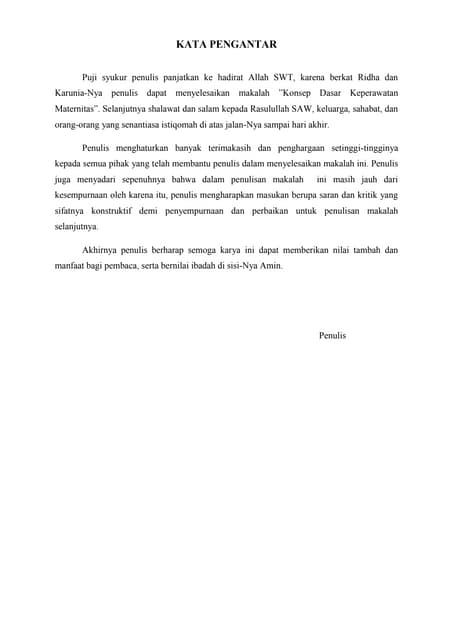 KATA PENGANTAR

Puji syukur penulis panjatkan ke hadirat Allah SWT, karena berkat Ridha dan Karunia-Nya penulis dapat menyelesaikan makalah "Konsep Dasar Keperawatan Maternitas". Selanjutnya shalawat dan salam kepada Rasulullah SAW, keluarga, sahabat, dan orang-orang yang senantiasa istiqomah di atas jalan-Nya sampai hari akhir.

Penulis menghaturkan banyak terimakasih dan penghargaan setinggi-tingginya kepada semua pihak yang telah membantu penulis dalam menyelesaikan makalah ini. Penulis juga menyadari sepenuhnya bahwa dalam penulisan makalah ini masih jauh dari kesempurnaan oleh karena itu, penulis mengharapkan masukan berupa saran dan kritik yang sifatnya konstruktif demi penyempurnaan dan perbaikan untuk penulisan makalah selanjutnya.

Akhirnya penulis berharap semoga karya ini dapat memberikan nilai tambah dan manfaat bagi pembaca, serta bernilai ibadah di sisi-Nya Amin.

Penulis